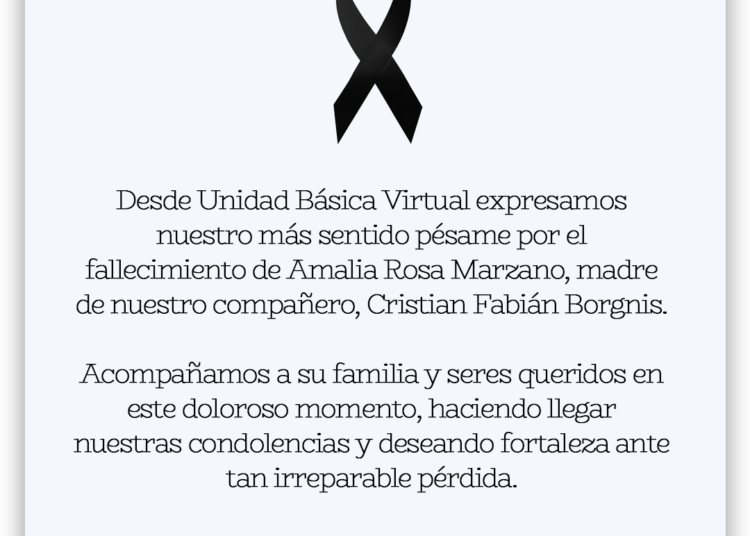 Desde Unidad Básica Virtual expresamos nuestro más sentido pésame por el fallecimiento de Amalia Rosa Marzano, madre de nuestro compañero, Cristian Fabián Borgnis.

Acompañamos a su familia y seres queridos en este doloroso momento, haciendo llegar nuestras condolencias y deseando fortaleza ante tan irreparable pérdida.